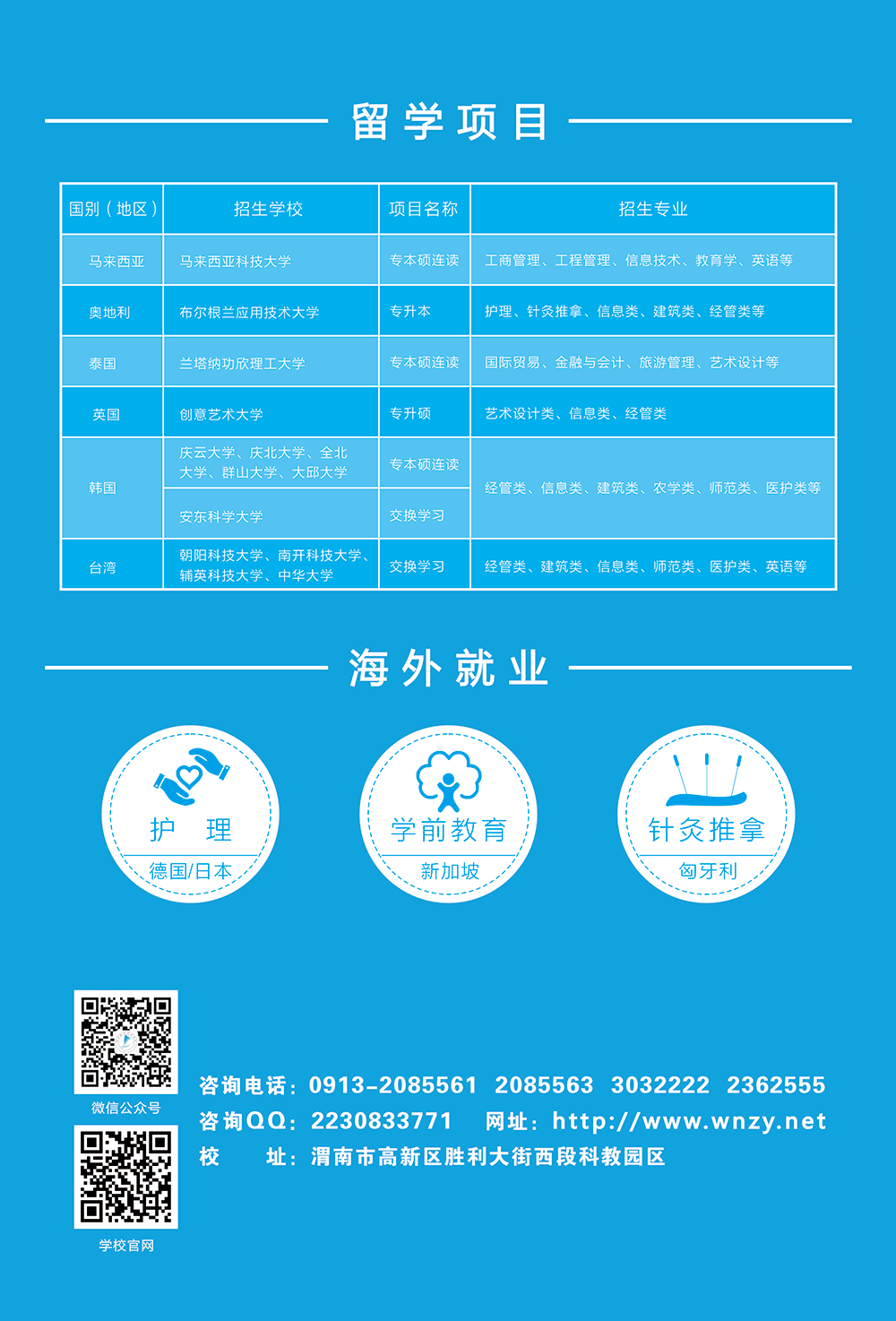 留学项目

| 国别（地区） | 招生学校 | 项目名称 | 招生专业 |
|---|---|---|---|
| 马来西亚 | 马来西亚科技大学 | 专本硕连读 | 工商管理、工程管理、信息技术、教育学、英语等 |
| 奥地利 | 布尔根兰应用技术大学 | 专升本 | 护理、针灸推拿、信息类、建筑类、经管类等 |
| 泰国 | 兰塔纳功欣理工大学 | 专本硕连读 | 国际贸易、金融与会计、旅游管理、艺术设计等 |
| 英国 | 创意艺术大学 | 专升硕 | 艺术设计类、信息类、经管类 |
| 韩国 | 庆云大学、庆北大学、全北大学、群山大学、大邱大学 | 专本硕连读 | 经管类、信息类、建筑类、农学类、师范类、医护类等 |
|  | 安东科学大学 | 交换学习 |  |
| 台湾 | 朝阳科技大学、南开科技大学、辅英科技大学、中华大学 | 交换学习 | 经管类、建筑类、信息类、师范类、医护类、英语等 |

海外就业

护 理
德国/日本

学前教育
新加坡

针灸推拿
匈牙利

微信公众号

学校官网

咨询电话：0913-2085561 2085563 3032222 2362555
咨询QQ：2230833771 网址：http://www.wnzy.net
校 址：渭南市高新区胜利大街西段科教园区